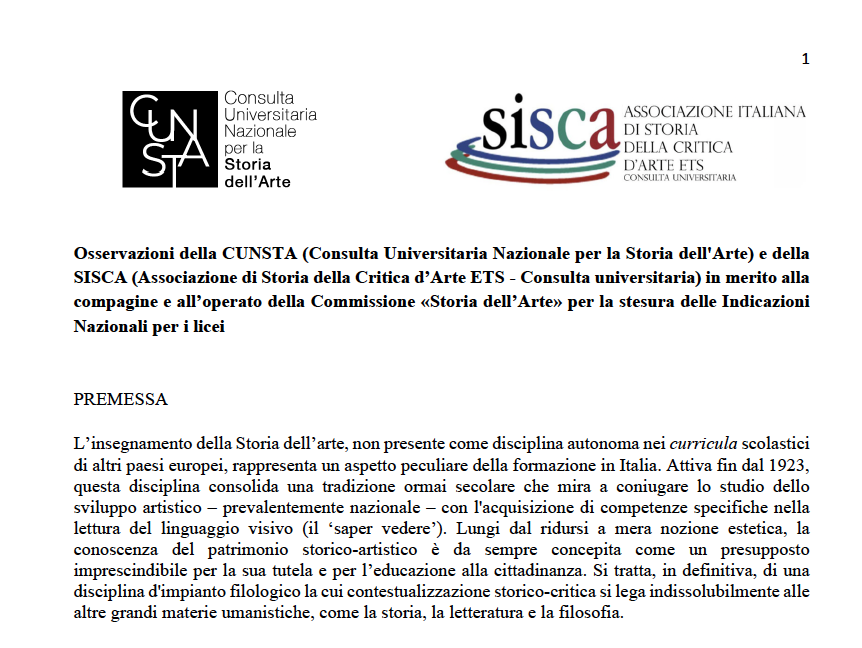 1

CUNSTA

Consulta
Universitaria
Nazionale
per la
Storia
dell'Arte

sisca

ASSOCIAZIONE ITALIANA
DI STORIA
DELLA CRITICA
D'ARTE ETS
CONSULTA UNIVERSITARIA

Osservazioni della CUNSTA (Consulta Universitaria Nazionale per la Storia dell'Arte) e della SISCA (Associazione di Storia della Critica d'Arte ETS - Consulta universitaria) in merito alla compagine e all'operato della Commissione «Storia dell'Arte» per la stesura delle Indicazioni Nazionali per i licei

PREMESSA

L'insegnamento della Storia dell'arte, non presente come disciplina autonoma nei curricula scolastici di altri paesi europei, rappresenta un aspetto peculiare della formazione in Italia. Attiva fin dal 1923, questa disciplina consolida una tradizione ormai secolare che mira a coniugare lo studio dello sviluppo artistico – prevalentemente nazionale – con l'acquisizione di competenze specifiche nella lettura del linguaggio visivo (il 'saper vedere'). Lungi dal ridursi a mera nozione estetica, la conoscenza del patrimonio storico-artistico è da sempre concepita come un presupposto imprescindibile per la sua tutela e per l'educazione alla cittadinanza. Si tratta, in definitiva, di una disciplina d'impianto filologico la cui contestualizzazione storico-critica si lega indissolubilmente alle altre grandi materie umanistiche, come la storia, la letteratura e la filosofia.